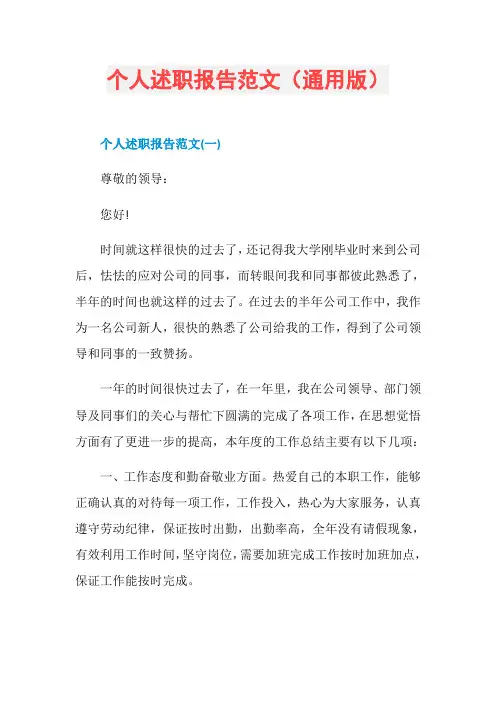 个人述职报告范文（通用版）

个人述职报告范文(一)

尊敬的领导：

您好!

时间就这样很快的过去了，还记得我大学刚毕业时来到公司后，怯怯的应对公司的同事，而转眼间我和同事都彼此熟悉了，半年的时间也就这样的过去了。在过去的半年公司工作中，我作为一名公司新人，很快的熟悉了公司给我的工作，得到了公司领导和同事的一致赞扬。

一年的时间很快过去了，在一年里，我在公司领导、部门领导及同事们的关心与帮忙下圆满的完成了各项工作，在思想觉悟方面有了更进一步的提高，本年度的工作总结主要有以下几项：

一、工作态度和勤奋敬业方面。热爱自己的本职工作，能够正确认真的对待每一项工作，工作投入，热心为大家服务，认真遵守劳动纪律，保证按时出勤，出勤率高，全年没有请假现象，有效利用工作时间，坚守岗位，需要加班完成工作按时加班加点，保证工作能按时完成。